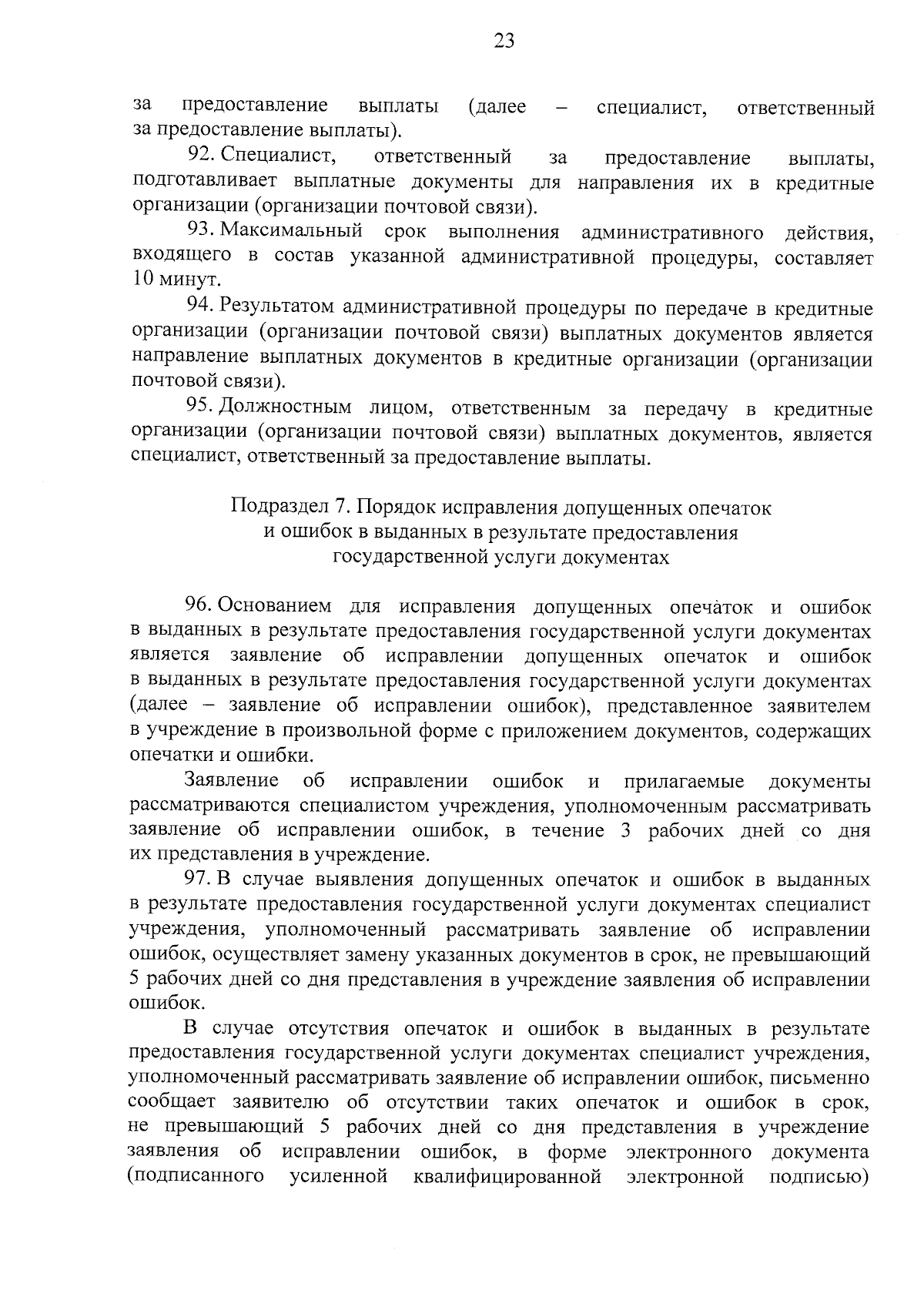 23

за предоставление выплаты (далее – специалист, ответственный за предоставление выплаты).

92. Специалист, ответственный за предоставление выплаты, подготавливает выплатные документы для направления их в кредитные организации (организации почтовой связи).

93. Максимальный срок выполнения административного действия, входящего в состав указанной административной процедуры, составляет 10 минут.

94. Результатом административной процедуры по передаче в кредитные организации (организации почтовой связи) выплатных документов является направление выплатных документов в кредитные организации (организации почтовой связи).

95. Должностным лицом, ответственным за передачу в кредитные организации (организации почтовой связи) выплатных документов, является специалист, ответственный за предоставление выплаты.

Подраздел 7. Порядок исправления допущенных опечаток и ошибок в выданных в результате предоставления государственной услуги документах

96. Основанием для исправления допущенных опечаток и ошибок в выданных в результате предоставления государственной услуги документах является заявление об исправлении допущенных опечаток и ошибок в выданных в результате предоставления государственной услуги документах (далее – заявление об исправлении ошибок), представленное заявителем в учреждение в произвольной форме с приложением документов, содержащих опечатки и ошибки.

Заявление об исправлении ошибок и прилагаемые документы рассматриваются специалистом учреждения, уполномоченным рассматривать заявление об исправлении ошибок, в течение 3 рабочих дней со дня их представления в учреждение.

97. В случае выявления допущенных опечаток и ошибок в выданных в результате предоставления государственной услуги документах специалист учреждения, уполномоченный рассматривать заявление об исправлении ошибок, осуществляет замену указанных документов в срок, не превышающий 5 рабочих дней со дня представления в учреждение заявления об исправлении ошибок.

В случае отсутствия опечаток и ошибок в выданных в результате предоставления государственной услуги документах специалист учреждения, уполномоченный рассматривать заявление об исправлении ошибок, письменно сообщает заявителю об отсутствии таких опечаток и ошибок в срок, не превышающий 5 рабочих дней со дня представления в учреждение заявления об исправлении ошибок, в форме электронного документа (подписанного усиленной квалифицированной электронной подписью)